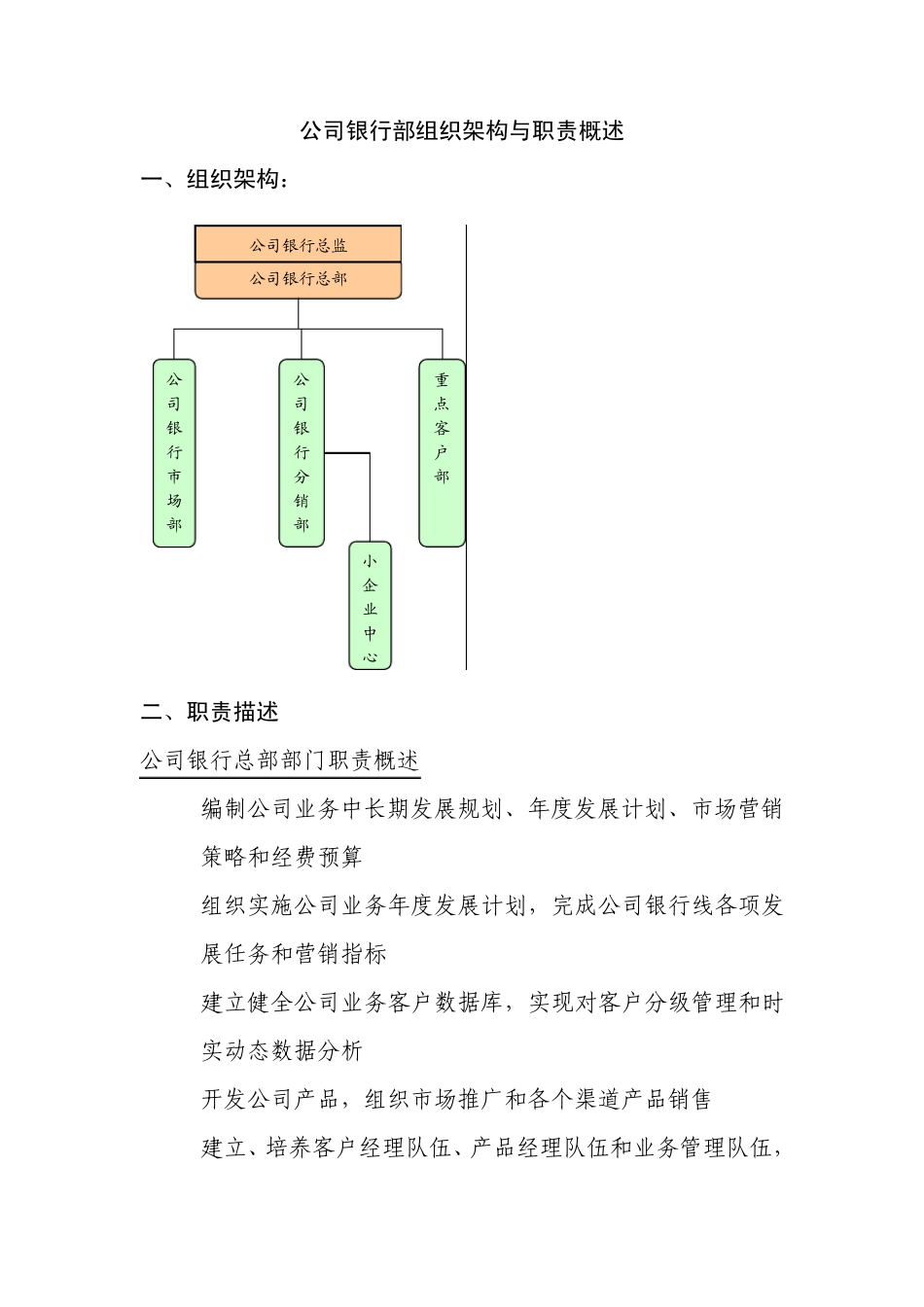 公司银行部组织架构与职责概述

一、组织架构：

公司银行总监
公司银行总部

公司银行市场部

公司银行分销部

重点客户部

小企业中心

二、职责描述

公司银行总部部门职责概述

编制公司业务中长期发展规划、年度发展计划、市场营销策略和经费预算

组织实施公司业务年度发展计划，完成公司银行线各项发展任务和营销指标

建立健全公司业务客户数据库，实现对客户分级管理和时实动态数据分析

开发公司产品，组织市场推广和各个渠道产品销售

建立、培养客户经理队伍、产品经理队伍和业务管理队伍，